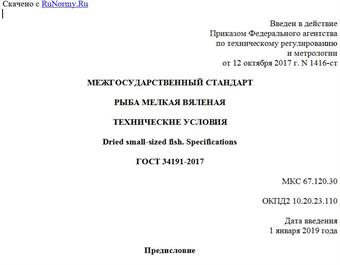 Скачено с RuNormy.Ru

Введен в действие
Приказом Федерального агентства
по техническому регулированию
и метрологии
от 12 октября 2017 г. N 1416-ст

МЕЖГОСУДАРСТВЕННЫЙ СТАНДАРТ

РЫБА МЕЛКАЯ ВЯЛЕНАЯ

ТЕХНИЧЕСКИЕ УСЛОВИЯ

Dried small-sized fish. Specifications

ГОСТ 34191-2017

МКС 67.120.30

ОКПД2 10.20.23.110

Дата введения
1 января 2019 года

Предисловие